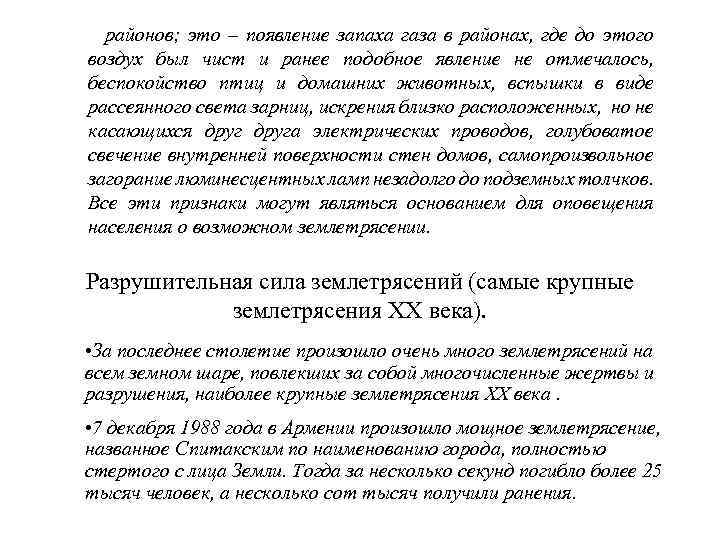 районов; это – появление запаха газа в районах, где до этого воздух был чист и ранее подобное явление не отмечалось, беспокойство птиц и домашних животных, вспышки в виде рассеянного света зарниц, искрения близко расположенных, но не касающихся друг друга электрических проводов, голубоватое свечение внутренней поверхности стен домов, самопроизвольное загорание люминесцентных ламп незадолго до подземных толчков. Все эти признаки могут являться основанием для оповещения населения о возможном землетрясении.

Разрушительная сила землетрясений (самые крупные землетрясения XX века).

•За последнее столетие произошло очень много землетрясений на всем земном шаре, повлекших за собой многочисленные жертвы и разрушения, наиболее крупные землетрясения XX века .

•7 декабря 1988 года в Армении произошло мощное землетрясение, названное Спитакским по наименованию города, полностью стертого с лица Земли. Тогда за несколько секунд погибло более 25 тысяч человек, а несколько сот тысяч получили ранения.